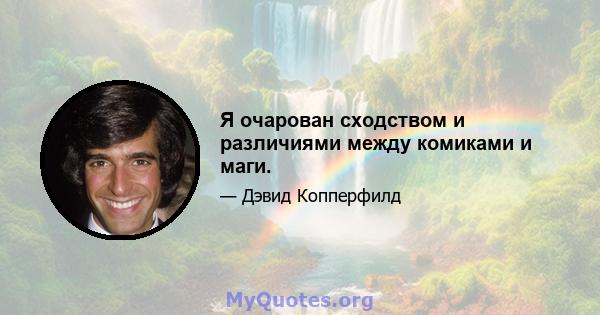 Я очарован сходством и различиями между комиками и маги.

— Дэвид Копперфилд

MyQuotes.org